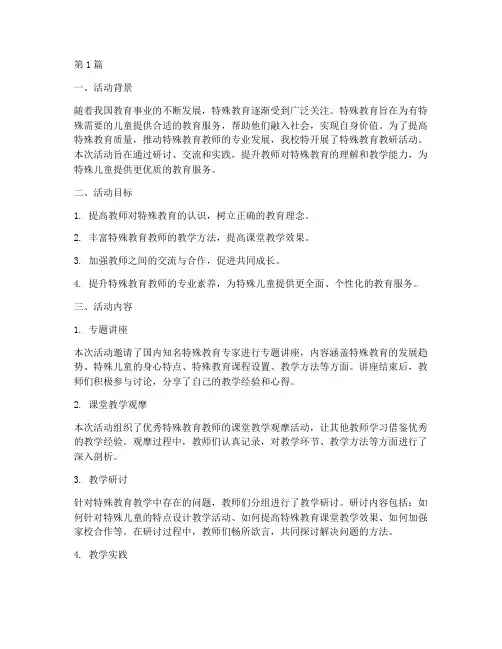 第1篇

一、活动背景

随着我国教育事业的不断发展，特殊教育逐渐受到广泛关注。特殊教育旨在为有特殊需要的儿童提供合适的教育服务，帮助他们融入社会，实现自身价值。为了提高特殊教育质量，推动特殊教育教师的专业发展，我校特开展了特殊教育教研活动。本次活动旨在通过研讨、交流和实践，提升教师对特殊教育的理解和教学能力，为特殊儿童提供更优质的教育服务。

二、活动目标

1. 提高教师对特殊教育的认识，树立正确的教育理念。

2. 丰富特殊教育教师的教学方法，提高课堂教学效果。

3. 加强教师之间的交流与合作，促进共同成长。

4. 提升特殊教育教师的专业素养，为特殊儿童提供更全面、个性化的教育服务。

三、活动内容

1. 专题讲座

本次活动邀请了国内知名特殊教育专家进行专题讲座，内容涵盖特殊教育的发展趋势、特殊儿童的身心特点、特殊教育课程设置、教学方法等方面。讲座结束后，教师们积极参与讨论，分享了自己的教学经验和心得。

2. 课堂教学观摩

本次活动组织了优秀特殊教育教师的课堂教学观摩活动，让其他教师学习借鉴优秀的教学经验。观摩过程中，教师们认真记录，对教学环节、教学方法等方面进行了深入剖析。

3. 教学研讨

针对特殊教育教学中存在的问题，教师们分组进行了教学研讨。研讨内容包括：如何针对特殊儿童的特点设计教学活动、如何提高特殊教育课堂教学效果、如何加强家校合作等。在研讨过程中，教师们畅所欲言，共同探讨解决问题的方法。

4. 教学实践